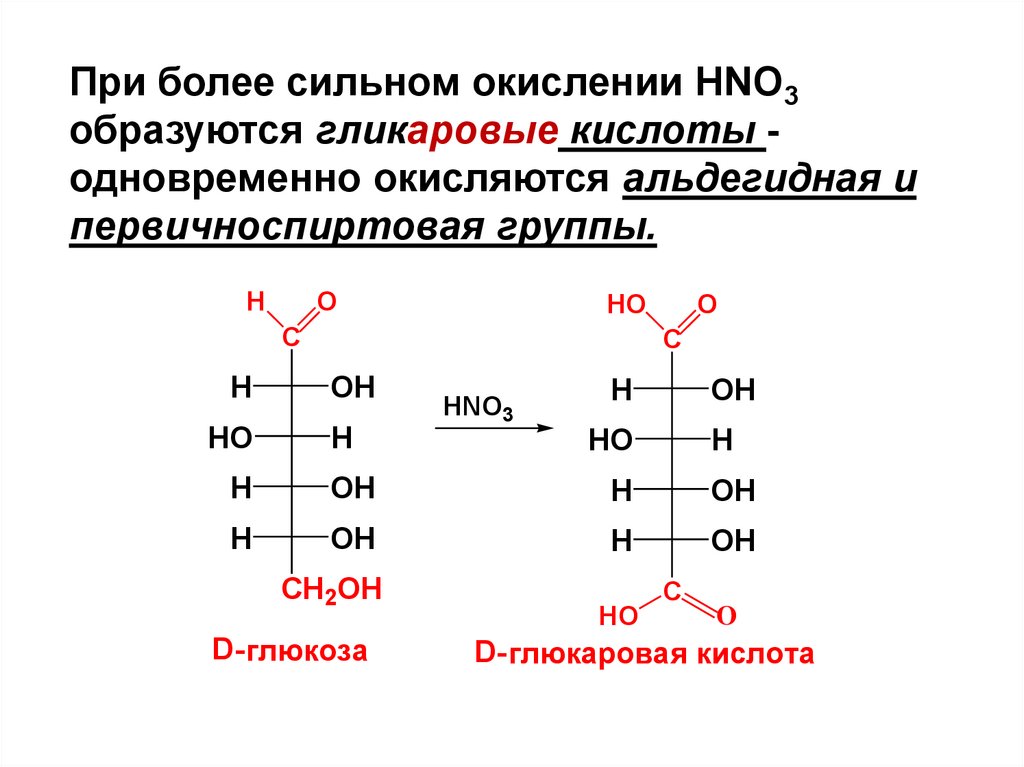 При более сильном окислении $HNO_3$ образуются гликаровые кислоты - одновременно окисляются альдегидная и первичноспиртовая группы.

H O
C
H OH
HO H
H OH
H OH
$CH_2OH$
D-глюкоза

$HNO_3$

HO O
C
H OH
HO H
H OH
H OH
C
HO O
D-глюкаровая кислота